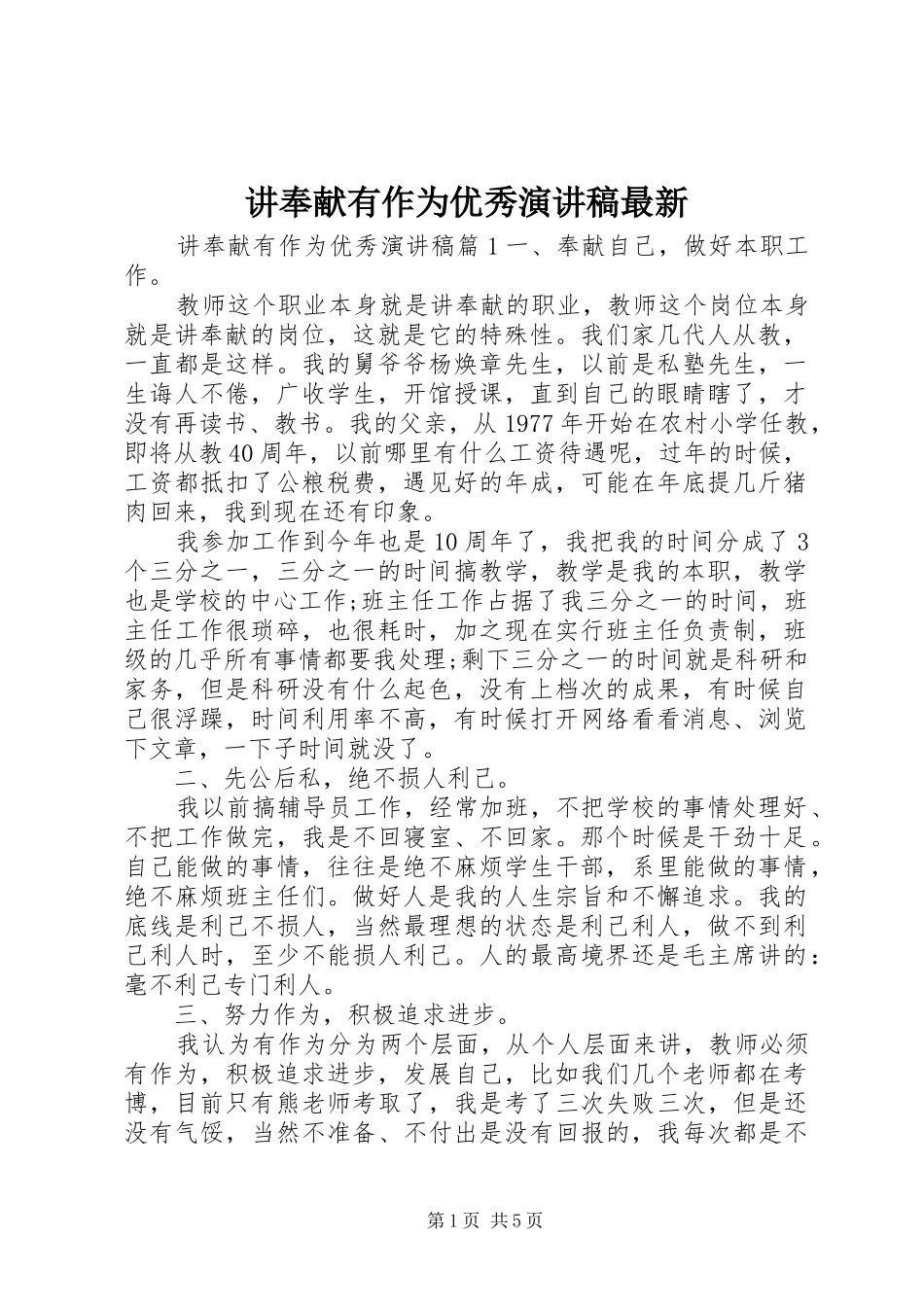 讲奉献有作为优秀演讲稿最新

讲奉献有作为优秀演讲稿篇1一、奉献自己，做好本职工作。

教师这个职业本身就是讲奉献的职业，教师这个岗位本身就是讲奉献的岗位，这就是它的特殊性。我们家几代人从教，一直都是这样。我的舅爷爷杨焕章先生，以前是私塾先生，一生诲人不倦，广收学生，开馆授课，直到自己的眼睛瞎了，才没有再读书、教书。我的父亲，从1977年开始在农村小学任教，即将从教40周年，以前哪里有什么工资待遇呢，过年的时候，工资都抵扣了公粮税费，遇见好的年成，可能在年底提几斤猪肉回来，我到现在还有印象。

我参加工作到今年也是10周年了，我把我的时间分成了3个三分之一，三分之一的时间搞教学，教学是我的本职，教学也是学校的中心工作;班主任工作占据了我三分之一的时间，班主任工作很琐碎，也很耗时，加之现在实行班主任负责制，班级的几乎所有事情都要我处理;剩下三分之一的时间就是科研和家务，但是科研没有什么起色，没有上档次的成果，有时候自己很浮躁，时间利用率不高，有时候打开网络看看消息、浏览下文章，一下子时间就没了。

二、先公后私，绝不损人利己。

我以前搞辅导员工作，经常加班，不把学校的事情处理好、不把工作做完，我是不回寝室、不回家。那个时候是干劲十足。自己能做的事情，往往是绝不麻烦学生干部，系里能做的事情，绝不麻烦班主任们。做好人是我的人生宗旨和不懈追求。我的底线是利己不损人，当然最理想的状态是利己利人，做不到利己利人时，至少不能损人利己。人的最高境界还是毛主席讲的：毫不利己专门利人。

三、努力作为，积极追求进步。

我认为有作为分为两个层面，从个人层面来讲，教师必须有作为，积极追求进步，发展自己，比如我们几个老师都在考博，目前只有熊老师考取了，我是考了三次失败三次，但是还没有气馁，当然不准备、不付出是没有回报的，我每次都是不

第1页 共5页